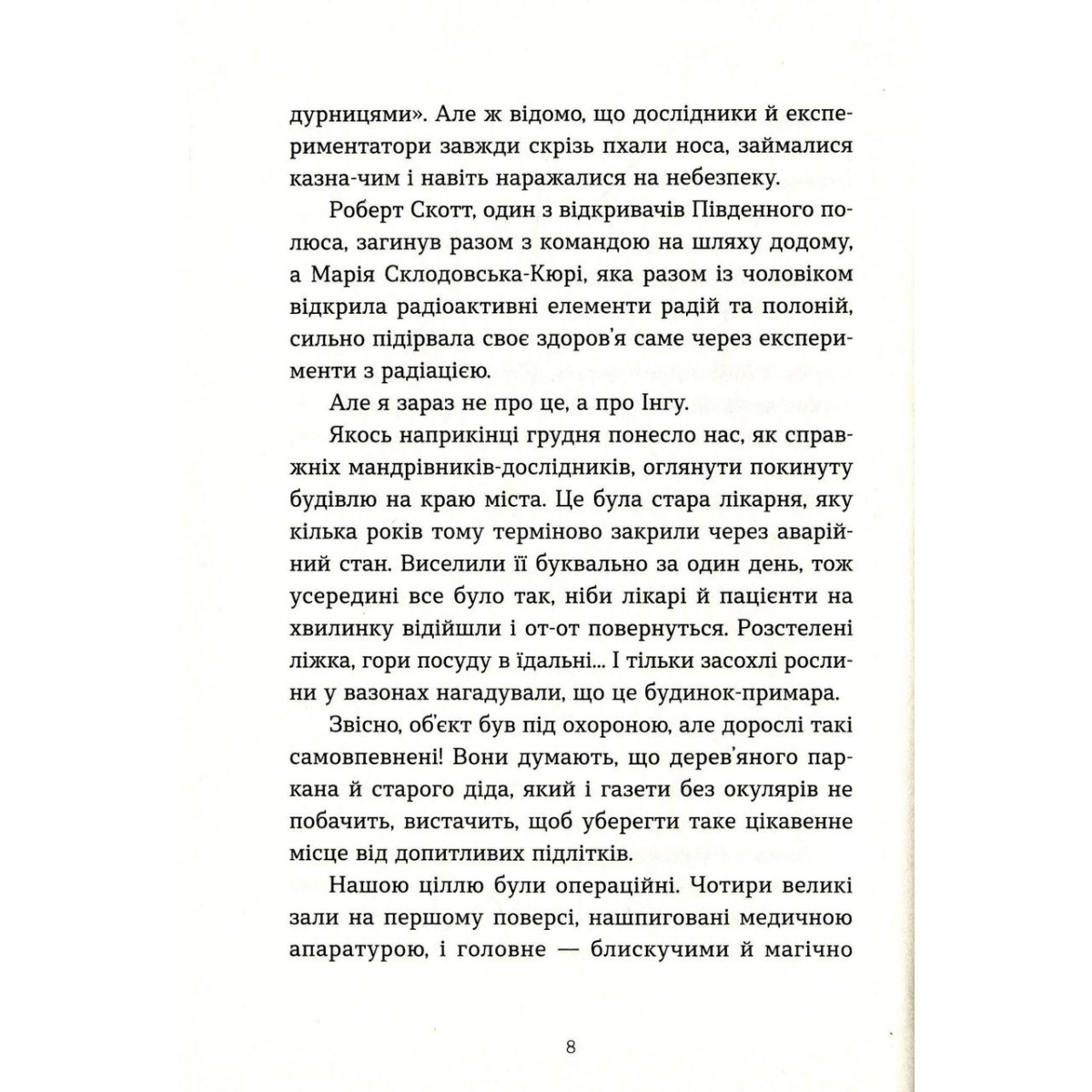 дурницями». Але ж відомо, що дослідники й експериментатори завжди скрізь пхали носа, займалися казна-чим і навіть наражалися на небезпеку.

Роберт Скотт, один з відкривачів Південного полюса, загинув разом з командою на шляху додому, а Марія Склодовська-Кюрі, яка разом із чоловіком відкрила радіоактивні елементи радій та полоній, сильно підірвала своє здоров'я саме через експерименти з радіацією.

Але я зараз не про це, а про Інгу.

Якось наприкінці грудня понесло нас, як справжніх мандрівників-дослідників, оглянути покинуту будівлю на краю міста. Це була стара лікарня, яку кілька років тому терміново закрили через аварійний стан. Виселили її буквально за один день, тож усередині все було так, ніби лікарі й пацієнти на хвилинку відійшли і от-от повернуться. Розстелені ліжка, гори посуду в їдальні... І тільки засохлі рослини у вазонах нагадували, що це будинок-примара.

Звісно, об'єкт був під охороною, але дорослі такі самовпевнені! Вони думають, що дерев'яного паркана й старого діда, який і газети без окулярів не побачить, вистачить, щоб уберегти таке цікавенне місце від допитливих підлітків.

Нашою ціллю були операційні. Чотири великі зали на першому поверсі, нашпиговані медичною апаратурою, і головне — блискучими й магічно

8